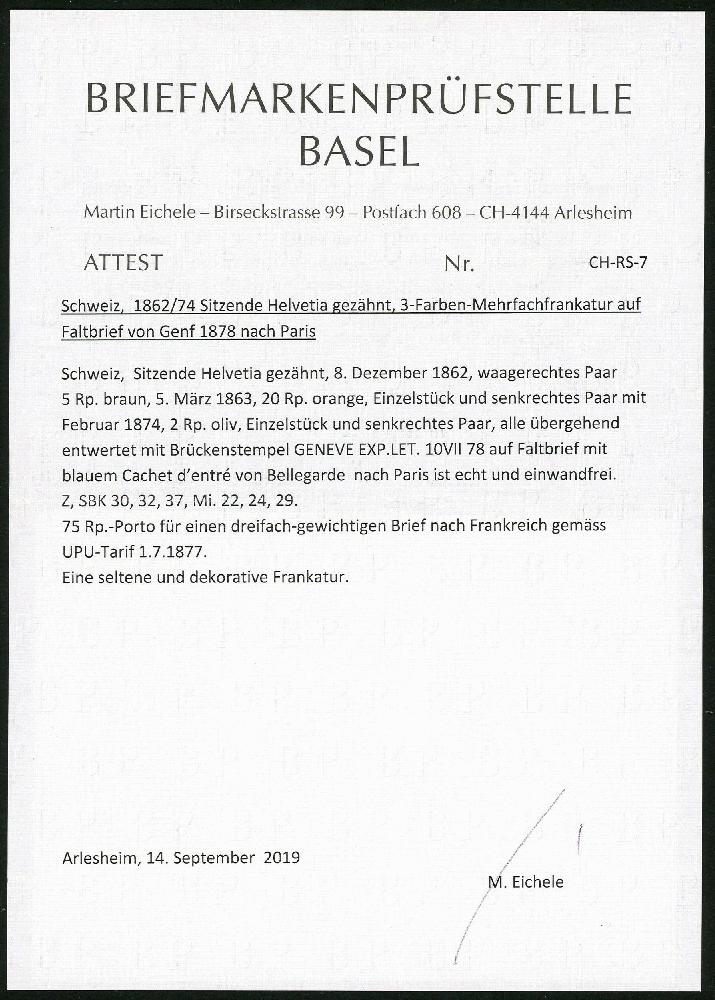 BRIEFMARKENPRÜFSTELLE
BASEL

Martin Eichele – Birseckstrasse 99 – Postfach 608 – CH-4144 Arlesheim

ATTEST Nr. CH-RS-7

Schweiz, 1862/74 Sitzende Helvetia gezähnt, 3-Farben-Mehrfachfrankatur auf Faltbrief von Genf 1878 nach Paris

Schweiz, Sitzende Helvetia gezähnt, 8. Dezember 1862, waagerechtes Paar 5 Rp. braun, 5. März 1863, 20 Rp. orange, Einzelstück und senkrechtes Paar mit Februar 1874, 2 Rp. oliv, Einzelstück und senkrechtes Paar, alle übergehend entwertet mit Brückenstempel GENEVE EXP.LET. 10VII 78 auf Faltbrief mit blauem Cachet d'entré von Bellegarde nach Paris ist echt und einwandfrei.
Z, SBK 30, 32, 37, Mi. 22, 24, 29.
75 Rp.-Porto für einen dreifach-gewichtigen Brief nach Frankreich gemäss UPU-Tarif 1.7.1877.
Eine seltene und dekorative Frankatur.

Arlesheim, 14. September 2019

M. Eichele